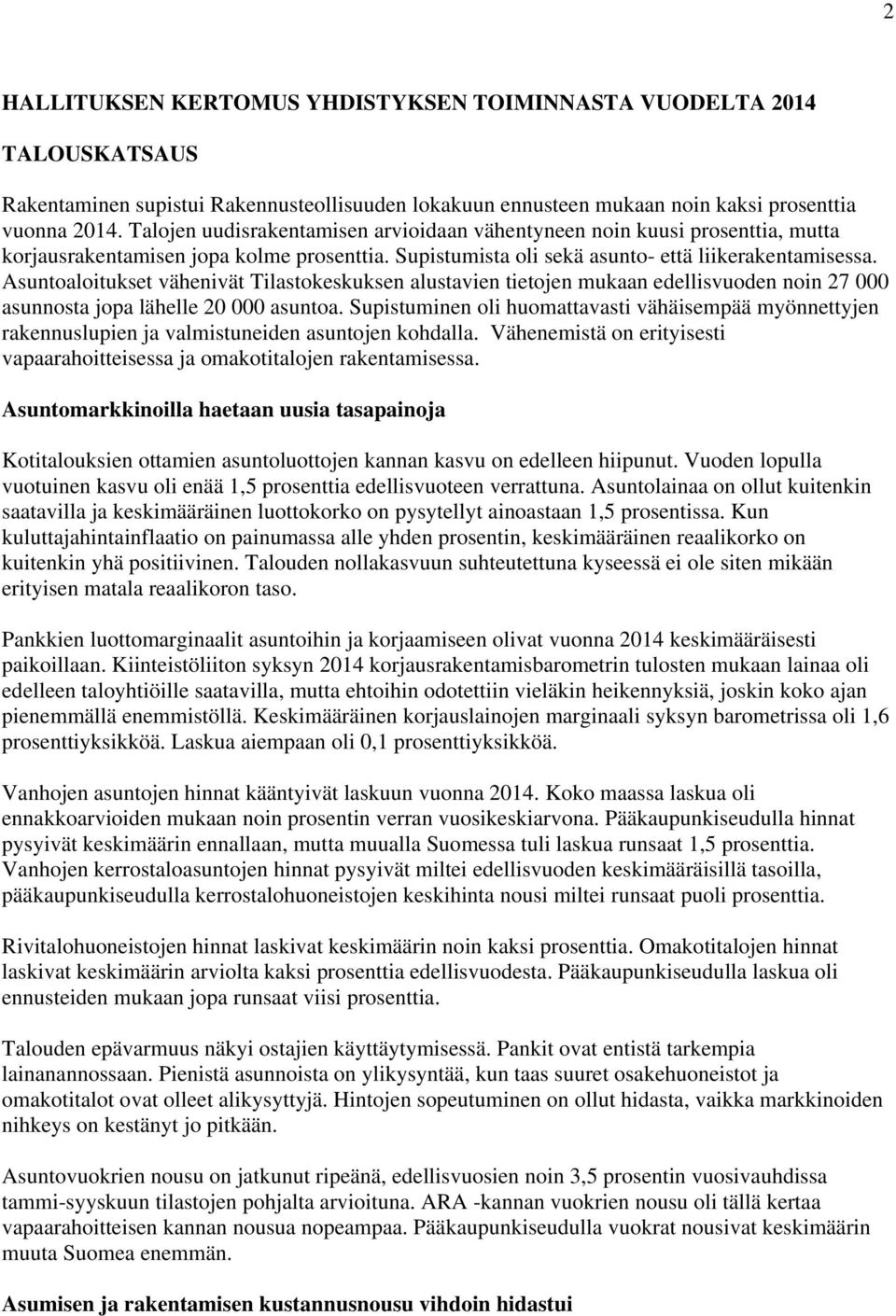 2

HALLITUKSEN KERTOMUS YHDISTYKSEN TOIMINNASTA VUODELTA 2014

TALOUSKATSAUS

Rakentaminen supistui Rakennusteollisuuden lokakuun ennusteen mukaan noin kaksi prosenttia vuonna 2014. Talojen uudisrakentamisen arvioidaan vähentyneen noin kuusi prosenttia, mutta korjausrakentamisen jopa kolme prosenttia. Supistumista oli sekä asunto- että liikerakentamisessa. Asuntoaloitukset vähenivät Tilastokeskuksen alustavien tietojen mukaan edellisvuoden noin 27 000 asunnosta jopa lähelle 20 000 asuntoa. Supistuminen oli huomattavasti vähäisempää myönnettyjen rakennuslupien ja valmistuneiden asuntojen kohdalla. Vähenemistä on erityisesti vapaarahoitteisessa ja omakotitalojen rakentamisessa.

Asuntomarkkinoilla haetaan uusia tasapainoja

Kotitalouksien ottamien asuntoluottojen kannan kasvu on edelleen hiipunut. Vuoden lopulla vuotuinen kasvu oli enää 1,5 prosenttia edellisvuoteen verrattuna. Asuntolainaa on ollut kuitenkin saatavilla ja keskimääräinen luottokorko on pysytellyt ainoastaan 1,5 prosentissa. Kun kuluttajahintainflaatio on painumassa alle yhden prosentin, keskimääräinen reaalikorko on kuitenkin yhä positiivinen. Talouden nollakasvuun suhteutettuna kyseessä ei ole siten mikään erityisen matala reaalikoron taso.

Pankkien luottomarginaalit asuntoihin ja korjaamiseen olivat vuonna 2014 keskimääräisesti paikoillaan. Kiinteistöliiton syksyn 2014 korjausrakentamisbarometrin tulosten mukaan lainaa oli edelleen taloyhtiöille saatavilla, mutta ehtoihin odotettiin vieläkin heikennyksiä, joskin koko ajan pienemmällä enemmistöllä. Keskimääräinen korjauslainojen marginaali syksyn barometrissa oli 1,6 prosenttiyksikköä. Laskua aiempaan oli 0,1 prosenttiyksikköä.

Vanhojen asuntojen hinnat kääntyivät laskuun vuonna 2014. Koko maassa laskua oli ennakkoarvioiden mukaan noin prosentin verran vuosikeskiarvona. Pääkaupunkiseudulla hinnat pysyivät keskimäärin ennallaan, mutta muualla Suomessa tuli laskua runsaat 1,5 prosenttia. Vanhojen kerrostaloasuntojen hinnat pysyivät miltei edellisvuoden keskimääräisillä tasoilla, pääkaupunkiseudulla kerrostalohuoneistojen keskihinta nousi miltei runsaat puoli prosenttia.

Rivitalohuoneistojen hinnat laskivat keskimäärin noin kaksi prosenttia. Omakotitalojen hinnat laskivat keskimäärin arviolta kaksi prosenttia edellisvuodesta. Pääkaupunkiseudulla laskua oli ennusteiden mukaan jopa runsaat viisi prosenttia.

Talouden epävarmuus näkyi ostajien käyttäytymisessä. Pankit ovat entistä tarkempia lainanannossaan. Pienistä asunnoista on ylikysyntää, kun taas suuret osakehuoneistot ja omakotitalot ovat olleet alikysyttyjä. Hintojen sopeutuminen on ollut hidasta, vaikka markkinoiden nihkeys on kestänyt jo pitkään.

Asuntovuokrien nousu on jatkunut ripeänä, edellisvuosien noin 3,5 prosentin vuosivauhdissa tammi-syyskuun tilastojen pohjalta arvioituna. ARA -kannan vuokrien nousu oli tällä kertaa vapaarahoitteisen kannan nousua nopeampaa. Pääkaupunkiseudulla vuokrat nousivat keskimäärin muuta Suomea enemmän.

Asumisen ja rakentamisen kustannusnousu vihdoin hidastui